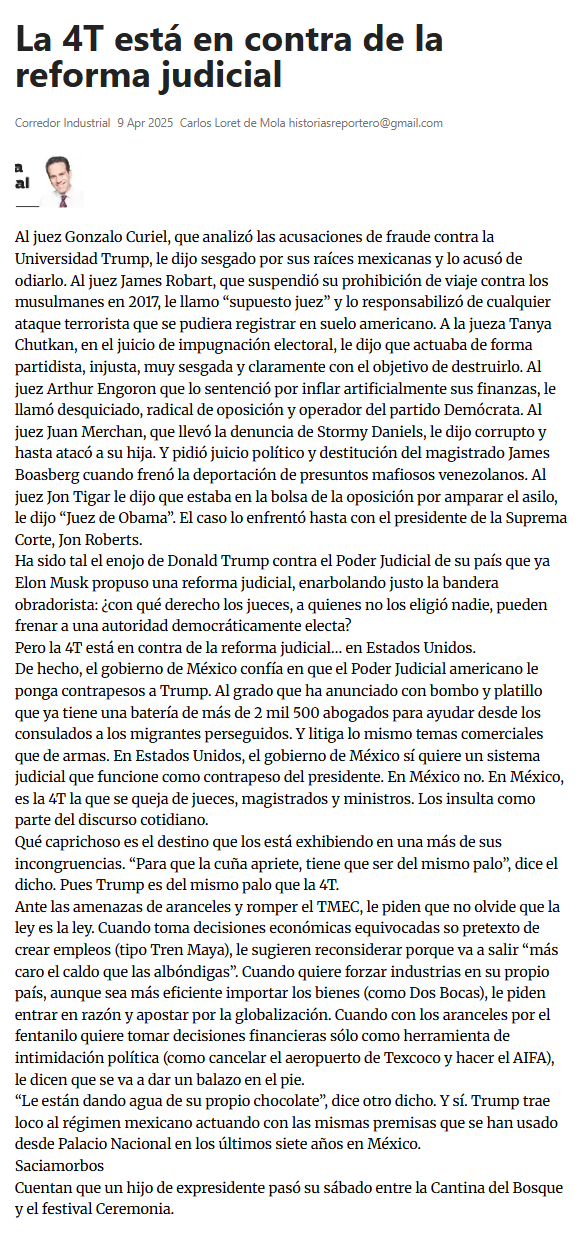 La 4T está en contra de la reforma judicial

Corredor Industrial 9 Apr 2025 Carlos Loret de Mola historiasreportero@gmail.com

a
al

Al juez Gonzalo Curiel, que analizó las acusaciones de fraude contra la Universidad Trump, le dijo sesgado por sus raíces mexicanas y lo acusó de odiarlo. Al juez James Robart, que suspendió su prohibición de viaje contra los musulmanes en 2017, le llamo “supuesto juez” y lo responsabilizó de cualquier ataque terrorista que se pudiera registrar en suelo americano. A la jueza Tanya Chutkan, en el juicio de impugnación electoral, le dijo que actuaba de forma partidista, injusta, muy sesgada y claramente con el objetivo de destruirlo. Al juez Arthur Engoron que lo sentenció por inflar artificialmente sus finanzas, le llamó desquiciado, radical de oposición y operador del partido Demócrata. Al juez Juan Merchan, que llevó la denuncia de Stormy Daniels, le dijo corrupto y hasta atacó a su hija. Y pidió juicio político y destitución del magistrado James Boasberg cuando frenó la deportación de presuntos mafiosos venezolanos. Al juez Jon Tigar le dijo que estaba en la bolsa de la oposición por amparar el asilo, le dijo “Juez de Obama”. El caso lo enfrentó hasta con el presidente de la Suprema Corte, Jon Roberts.
Ha sido tal el enojo de Donald Trump contra el Poder Judicial de su país que ya Elon Musk propuso una reforma judicial, enarbolando justo la bandera obradorista: ¿con qué derecho los jueces, a quienes no los eligió nadie, pueden frenar a una autoridad democráticamente electa?
Pero la 4T está en contra de la reforma judicial… en Estados Unidos.
De hecho, el gobierno de México confía en que el Poder Judicial americano le ponga contrapesos a Trump. Al grado que ha anunciado con bombo y platillo que ya tiene una batería de más de 2 mil 500 abogados para ayudar desde los consulados a los migrantes perseguidos. Y litiga lo mismo temas comerciales que de armas. En Estados Unidos, el gobierno de México sí quiere un sistema judicial que funcione como contrapeso del presidente. En México no. En México, es la 4T la que se queja de jueces, magistrados y ministros. Los insulta como parte del discurso cotidiano.
Qué caprichoso es el destino que los está exhibiendo en una más de sus incongruencias. “Para que la cuña apriete, tiene que ser del mismo palo”, dice el dicho. Pues Trump es del mismo palo que la 4T.
Ante las amenazas de aranceles y romper el TMEC, le piden que no olvide que la ley es la ley. Cuando toma decisiones económicas equivocadas so pretexto de crear empleos (tipo Tren Maya), le sugieren reconsiderar porque va a salir “más caro el caldo que las albóndigas”. Cuando quiere forzar industrias en su propio país, aunque sea más eficiente importar los bienes (como Dos Bocas), le piden entrar en razón y apostar por la globalización. Cuando con los aranceles por el fentanilo quiere tomar decisiones financieras sólo como herramienta de intimidación política (como cancelar el aeropuerto de Texcoco y hacer el AIFA), le dicen que se va a dar un balazo en el pie.
“Le están dando agua de su propio chocolate”, dice otro dicho. Y sí. Trump trae loco al régimen mexicano actuando con las mismas premisas que se han usado desde Palacio Nacional en los últimos siete años en México.
Saciamorbos
Cuentan que un hijo de expresidente pasó su sábado entre la Cantina del Bosque y el festival Ceremonia.